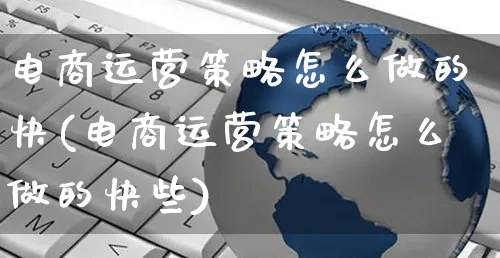 电商运营策略怎么做的快(电商运营策略怎么做的快些)